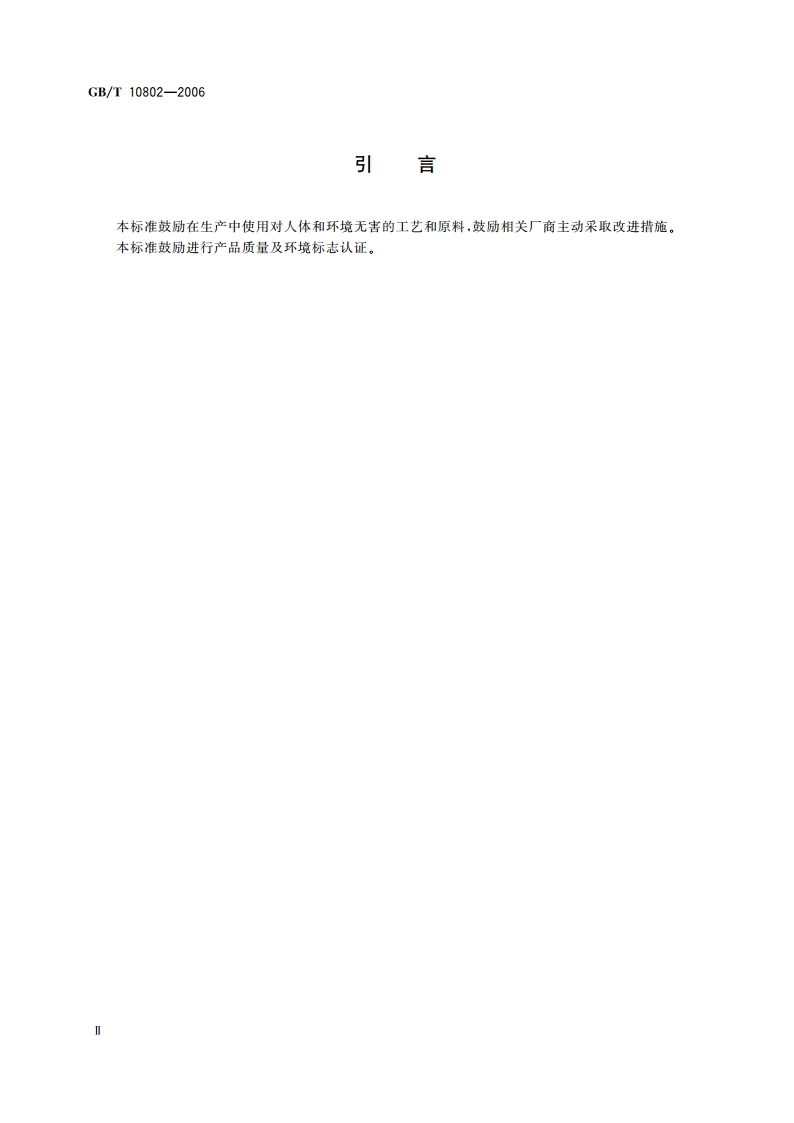 GB/T 10802—2006

引　言

本标准鼓励在生产中使用对人体和环境无害的工艺和原料，鼓励相关厂商主动采取改进措施。
本标准鼓励进行产品质量及环境标志认证。

Ⅱ